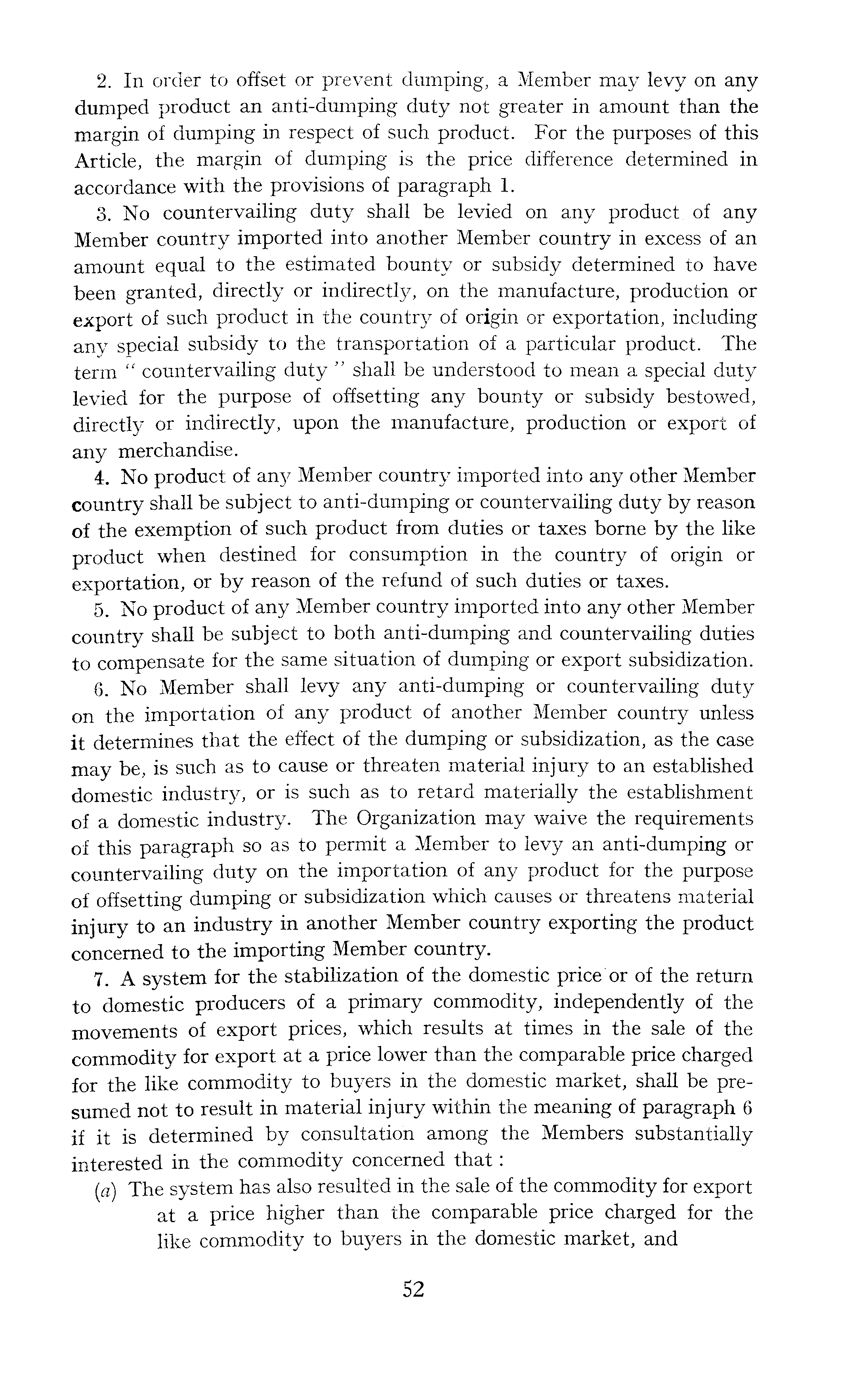 2. In order to offset or prevent dumping, a Member may levy on any dumped product an anti-dumping duty not greater in amount than the margin of dumping in respect of such product. For the purposes of this Article, the margin of dumping is the price difference determined in accordance with the provisions of paragraph 1.

3. No countervailing duty shall be levied on any product of any Member country imported into another Member country in excess of an amount equal to the estimated bounty or subsidy determined to have been granted, directly or indirectly, on the manufacture, production or export of such product in the country of origin or exportation, including any special subsidy to the transportation of a particular product. The term " countervailing duty " shall be understood to mean a special duty levied for the purpose of offsetting any bounty or subsidy bestowed, directly or indirectly, upon the manufacture, production or export of any merchandise.

4. No product of any Member country imported into any other Member country shall be subject to anti-dumping or countervailing duty by reason of the exemption of such product from duties or taxes borne by the like product when destined for consumption in the country of origin or exportation, or by reason of the refund of such duties or taxes.

5. No product of any Member country imported into any other Member country shall be subject to both anti-dumping and countervailing duties to compensate for the same situation of dumping or export subsidization.

6. No Member shall levy any anti-dumping or countervailing duty on the importation of any product of another Member country unless it determines that the effect of the dumping or subsidization, as the case may be, is such as to cause or threaten material injury to an established domestic industry, or is such as to retard materially the establishment of a domestic industry. The Organization may waive the requirements of this paragraph so as to permit a Member to levy an anti-dumping or countervailing duty on the importation of any product for the purpose of offsetting dumping or subsidization which causes or threatens material injury to an industry in another Member country exporting the product concerned to the importing Member country.

7. A system for the stabilization of the domestic price or of the return to domestic producers of a primary commodity, independently of the movements of export prices, which results at times in the sale of the commodity for export at a price lower than the comparable price charged for the like commodity to buyers in the domestic market, shall be presumed not to result in material injury within the meaning of paragraph 6 if it is determined by consultation among the Members substantially interested in the commodity concerned that :

(a) The system has also resulted in the sale of the commodity for export at a price higher than the comparable price charged for the like commodity to buyers in the domestic market, and

52